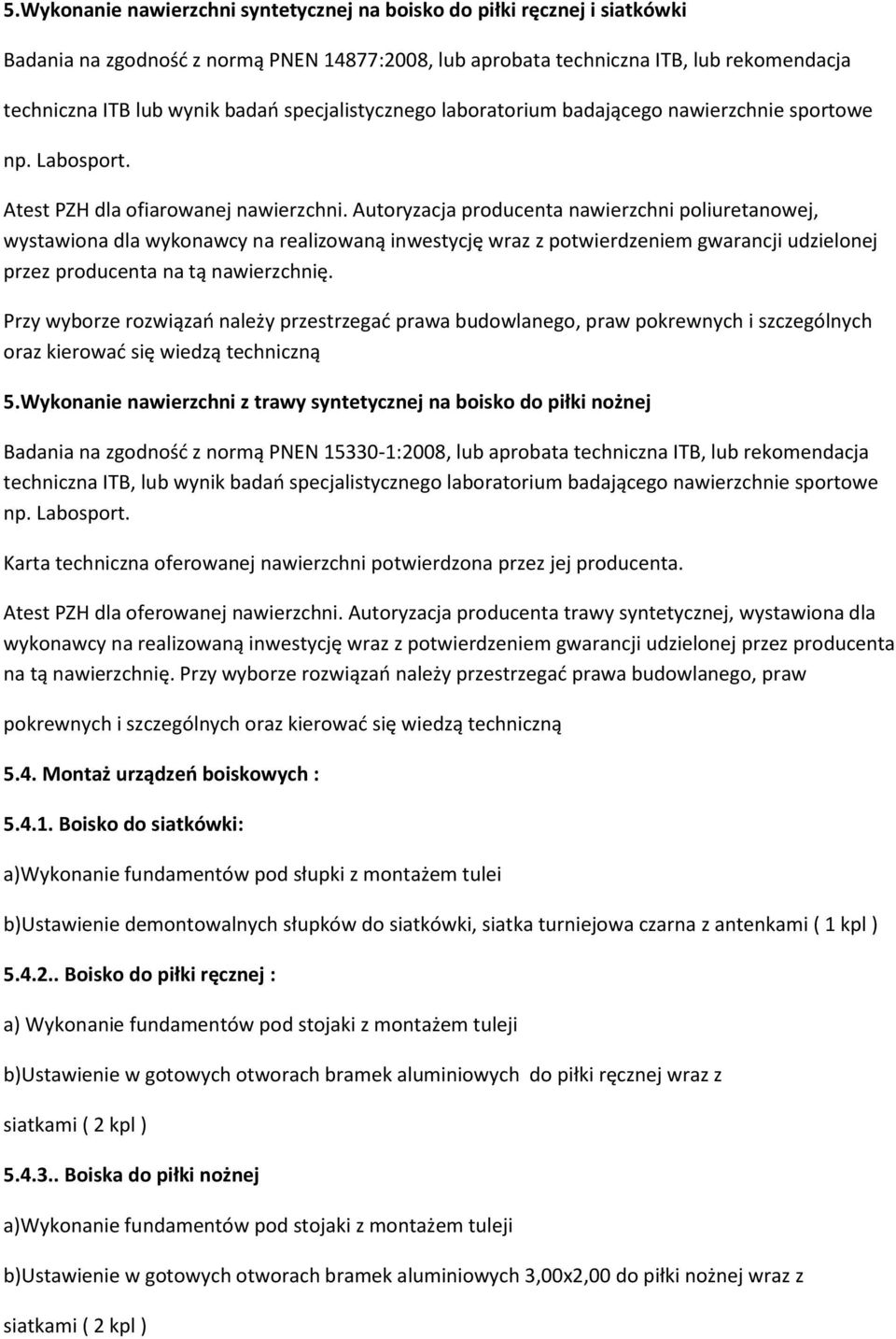 5.Wykonanie nawierzchni syntetycznej na boisko do piłki ręcznej i siatkówki

Badania na zgodność z normą PNEN 14877:2008, lub aprobata techniczna ITB, lub rekomendacja techniczna ITB lub wynik badań specjalistycznego laboratorium badającego nawierzchnie sportowe np. Labosport.

Atest PZH dla ofiarowanej nawierzchni. Autoryzacja producenta nawierzchni poliuretanowej, wystawiona dla wykonawcy na realizowaną inwestycję wraz z potwierdzeniem gwarancji udzielonej przez producenta na tą nawierzchnię.

Przy wyborze rozwiązań należy przestrzegać prawa budowlanego, praw pokrewnych i szczególnych oraz kierować się wiedzą techniczną

5.Wykonanie nawierzchni z trawy syntetycznej na boisko do piłki nożnej

Badania na zgodność z normą PNEN 15330-1:2008, lub aprobata techniczna ITB, lub rekomendacja techniczna ITB, lub wynik badań specjalistycznego laboratorium badającego nawierzchnie sportowe np. Labosport.

Karta techniczna oferowanej nawierzchni potwierdzona przez jej producenta.

Atest PZH dla oferowanej nawierzchni. Autoryzacja producenta trawy syntetycznej, wystawiona dla wykonawcy na realizowaną inwestycję wraz z potwierdzeniem gwarancji udzielonej przez producenta na tą nawierzchnię. Przy wyborze rozwiązań należy przestrzegać prawa budowlanego, praw

pokrewnych i szczególnych oraz kierować się wiedzą techniczną

5.4. Montaż urządzeń boiskowych :

5.4.1. Boisko do siatkówki:

a)Wykonanie fundamentów pod słupki z montażem tulei

b)Ustawienie demontowalnych słupków do siatkówki, siatka turniejowa czarna z antenkami ( 1 kpl )

5.4.2.. Boisko do piłki ręcznej :

a) Wykonanie fundamentów pod stojaki z montażem tuleji

b)Ustawienie w gotowych otworach bramek aluminiowych do piłki ręcznej wraz z

siatkami ( 2 kpl )

5.4.3.. Boiska do piłki nożnej

a)Wykonanie fundamentów pod stojaki z montażem tuleji

b)Ustawienie w gotowych otworach bramek aluminiowych 3,00x2,00 do piłki nożnej wraz z

siatkami ( 2 kpl )